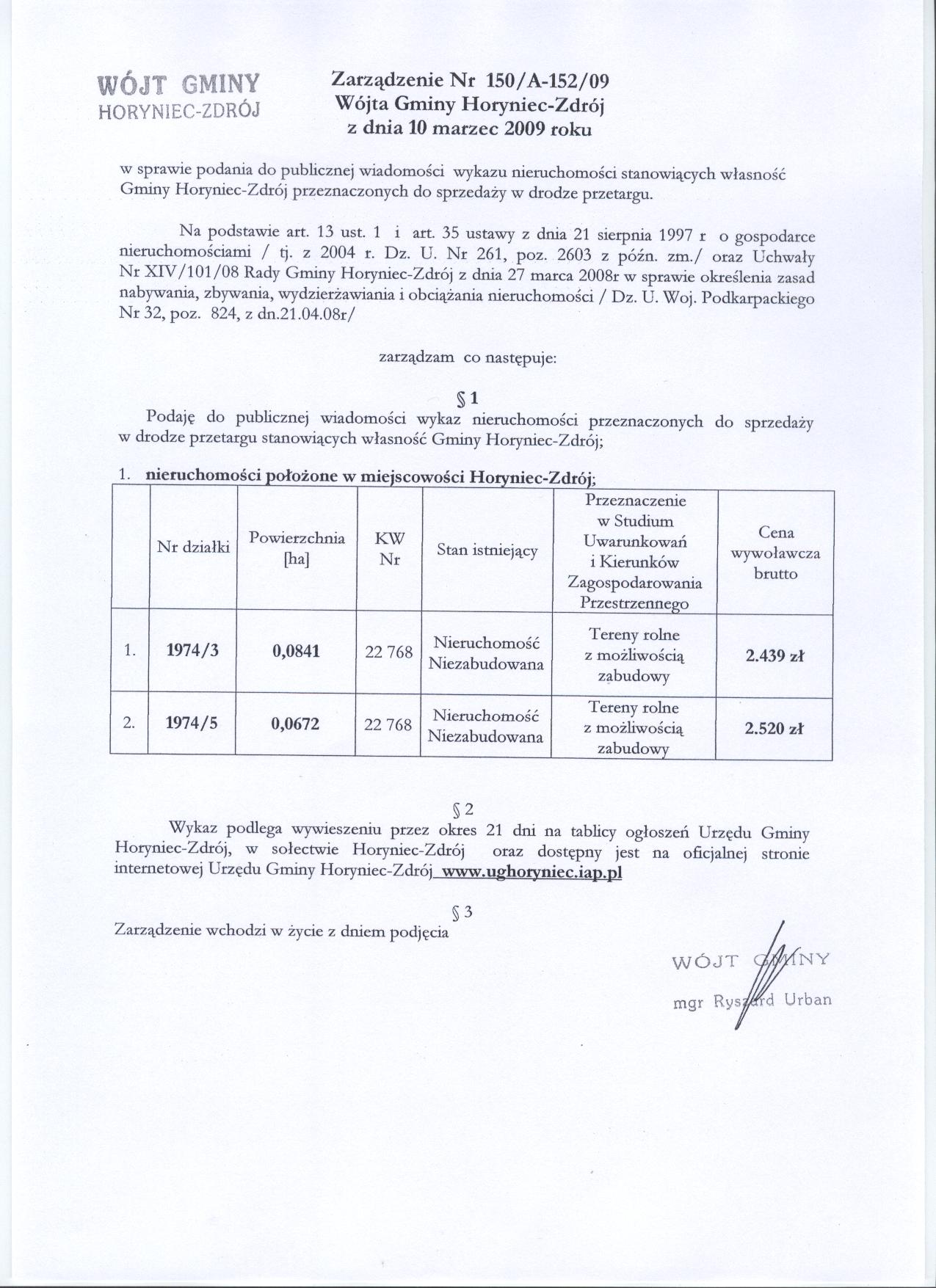 WÓJT GMINY
HORYNIEC-ZDRÓJ

Zarządzenie Nr 150/A-152/09
Wójta Gminy Horyniec-Zdrój
z dnia 10 marzec 2009 roku

w sprawie podania do publicznej wiadomości wykazu nieruchomości stanowiących własność Gminy Horyniec-Zdrój przeznaczonych do sprzedaży w drodze przetargu.

Na podstawie art. 13 ust. 1 i art. 35 ustawy z dnia 21 sierpnia 1997 r o gospodarce nieruchomościami / tj. z 2004 r. Dz. U. Nr 261, poz. 2603 z późn. zm./ oraz Uchwały Nr XIV/101/08 Rady Gminy Horyniec-Zdrój z dnia 27 marca 2008r w sprawie określenia zasad nabywania, zbywania, wydzierżawiania i obciążania nieruchomości / Dz. U. Woj. Podkarpackiego Nr 32, poz. 824, z dn.21.04.08r/

zarządzam co następuje:

§ 1
Podaję do publicznej wiadomości wykaz nieruchomości przeznaczonych do sprzedaży w drodze przetargu stanowiących własność Gminy Horyniec-Zdrój;

1. nieruchomości położone w miejscowości Horyniec-Zdrój;

| | Nr działki | Powierzchnia [ha] | KW Nr | Stan istniejący | Przeznaczenie w Studium Uwarunkowań i Kierunków Zagospodarowania Przestrzennego | Cena wywoławcza brutto |
|---|---|---|---|---|---|---|
| 1. | 1974/3 | 0,0841 | 22 768 | Nieruchomość Niezabudowana | Tereny rolne z możliwością zabudowy | 2.439 zł |
| 2. | 1974/5 | 0,0672 | 22 768 | Nieruchomość Niezabudowana | Tereny rolne z możliwością zabudowy | 2.520 zł |

§ 2
Wykaz podlega wywieszeniu przez okres 21 dni na tablicy ogłoszeń Urzędu Gminy Horyniec-Zdrój, w sołectwie Horyniec-Zdrój oraz dostępny jest na oficjalnej stronie internetowej Urzędu Gminy Horyniec-Zdrój www.ughoryniec.iap.pl

§ 3
Zarządzenie wchodzi w życie z dniem podjęcia

WÓJT GMINY
mgr Ryszard Urban